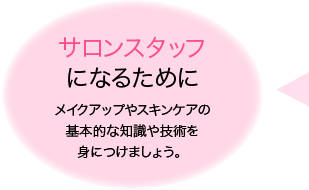 サロンスタッフ
になるために

メイクアップやスキンケアの基本的な知識や技術を身につけましょう。